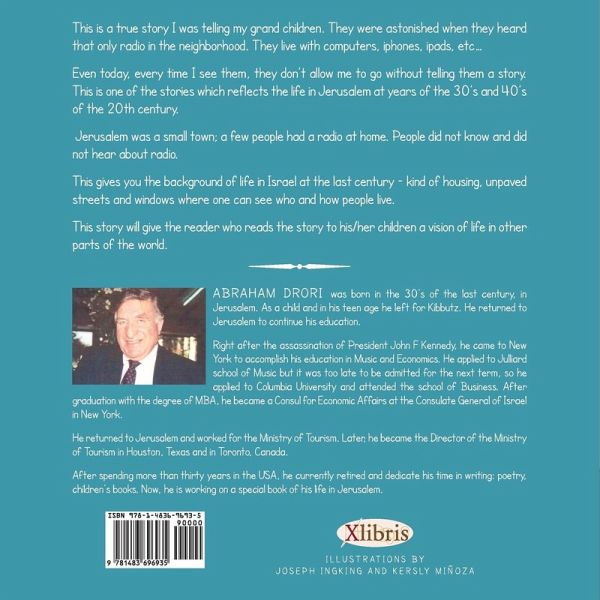 This is a true story I was telling my grand children. They were astonished when they heard that only radio in the neighborhood. They live with computers, iphones, ipads, etc...

Even today, every time I see them, they don't allow me to go without telling them a story. This is one of the stories which reflects the life in Jerusalem at years of the 30's and 40's of the 20th century.

Jerusalem was a small town; a few people had a radio at home. People did not know and did not hear about radio.

This gives you the background of life in Israel at the last century - kind of housing, unpaved streets and windows where one can see who and how people live.

This story will give the reader who reads the story to his/her children a vision of life in other parts of the world.

ABRAHAM DRORI was born in the 30's of the last century, in Jerusalem. As a child and in his teen age he left for Kibbutz. He returned to Jerusalem to continue his education.

Right after the assassination of President John F Kennedy, he came to New York to accomplish his education in Music and Economics. He applied to Julliard school of Music but it was too late to be admitted for the next term, so he applied to Columbia University and attended the school of Business. After graduation with the degree of MBA, he became a Consul for Economic Affairs at the Consulate General of Israel in New York.

He returned to Jerusalem and worked for the Ministry of Tourism. Later, he became the Director of the Ministry of Tourism in Houston, Texas and in Toronto, Canada.

After spending more than thirty years in the USA, he currently retired and dedicate his time in writing: poetry, children's books. Now, he is working on a special book of his life in Jerusalem.

ISBN 978-1-4836-9693-5
90000
9 781483 696935

Xlibris

ILLUSTRATIONS BY
JOSEPH INGKING AND KERSLY MIÑOZA